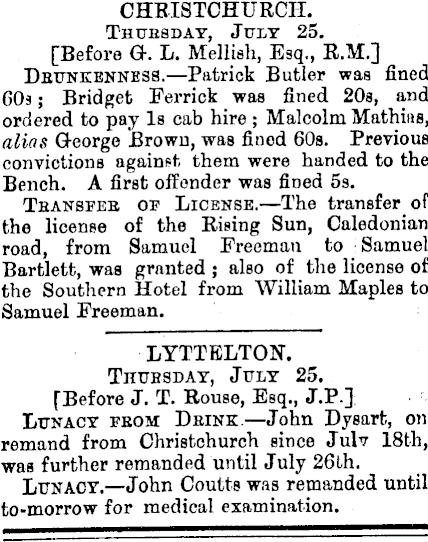 CHRISTCHURCH.
Thursday, July 25.
[Before G. L. Mellish, Esq., R.M.]

Drunkenness.—Patrick Butler was fined 60s; Bridget Ferrick was fined 20s, and ordered to pay 1s cab hire; Malcolm Mathias, alias George Brown, was fined 60s. Previous convictions against them were handed to the Bench. A first offender was fined 5s.

Transfer of License.—The transfer of the license of the Rising Sun, Caledonian road, from Samuel Freeman to Samuel Bartlett, was granted; also of the license of the Southern Hotel from William Maples to Samuel Freeman.

LYTTELTON.
Thursday, July 25.
[Before J. T. Rouse, Esq., J.P.]

Lunacy from Drink.—John Dysart, on remand from Christchurch since July 18th, was further remanded until July 26th.

Lunacy.—John Coutts was remanded until to-morrow for medical examination.